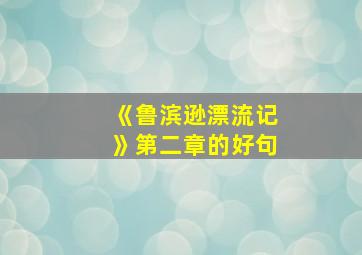 《鲁滨逊漂流记》第二章的好句